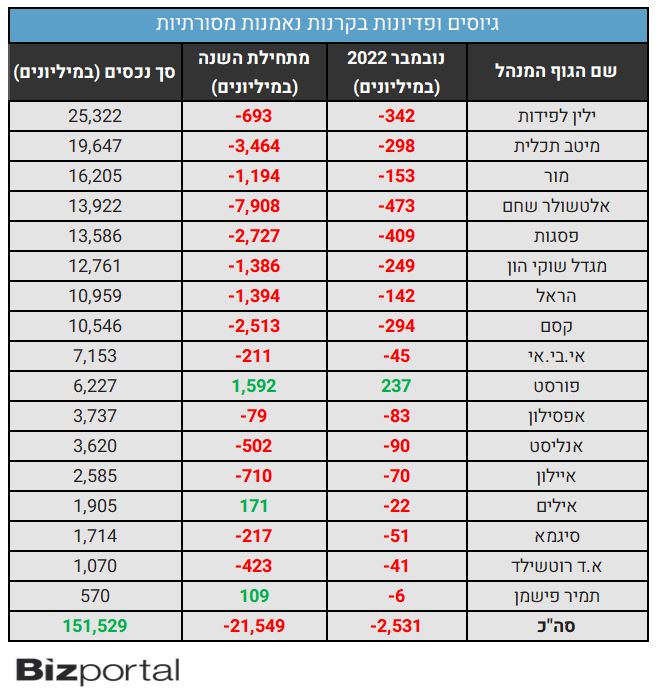 גיוסים ופדיונות בקרנות נאמנות מסורתיות

| שם הגוף המנהל | נובמבר 2022 (במיליונים) | מתחילת השנה (במיליונים) | סך נכסים (במיליונים) |
|---|---|---|---|
| ילין לפידות | -342 | -693 | 25,322 |
| מיטב תכלית | -298 | -3,464 | 19,647 |
| מור | -153 | -1,194 | 16,205 |
| אלטשולר שחם | -473 | -7,908 | 13,922 |
| פסגות | -409 | -2,727 | 13,586 |
| מגדל שוקי הון | -249 | -1,386 | 12,761 |
| הראל | -142 | -1,394 | 10,959 |
| קסם | -294 | -2,513 | 10,546 |
| אי.בי.אי | -45 | -211 | 7,153 |
| פורסט | 237 | 1,592 | 6,227 |
| אפסילון | -83 | -79 | 3,737 |
| אנליסט | -90 | -502 | 3,620 |
| איילון | -70 | -710 | 2,585 |
| אילים | -22 | 171 | 1,905 |
| סיגמא | -51 | -217 | 1,714 |
| א.ד רוטשילד | -41 | -423 | 1,070 |
| תמיר פישמן | -6 | 109 | 570 |
| סה"כ | -2,531 | -21,549 | 151,529 |

Bizportal